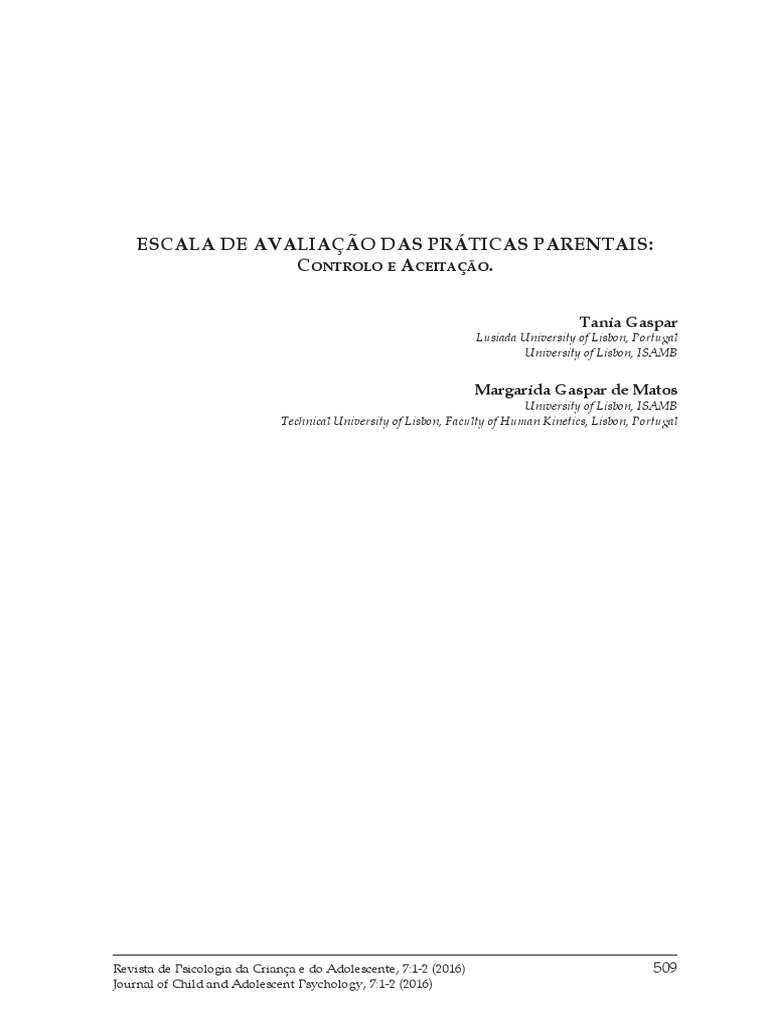 ESCALA DE AVALIAÇÃO DAS PRÁTICAS PARENTAIS:
Controlo e Aceitação.

Tania Gaspar
Lusiada University of Lisbon, Portugal
University of Lisbon, ISAMB

Margarida Gaspar de Matos
University of Lisbon, ISAMB
Technical University of Lisbon, Faculty of Human Kinetics, Lisbon, Portugal

Revista de Psicologia da Criança e do Adolescente, 7:1-2 (2016)
Journal of Child and Adolescent Psychology, 7:1-2 (2016)
509